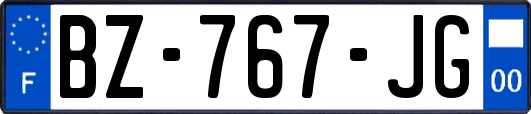 F
BZ-767-JG
00